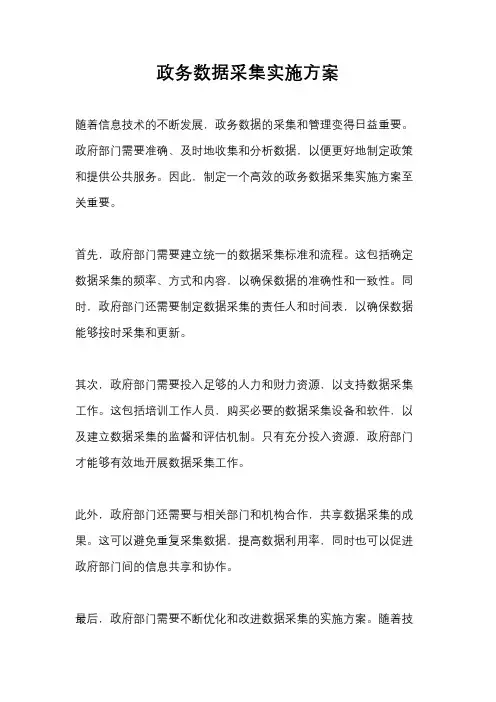 政务数据采集实施方案

随着信息技术的不断发展，政务数据的采集和管理变得日益重要。政府部门需要准确、及时地收集和分析数据，以便更好地制定政策和提供公共服务。因此，制定一个高效的政务数据采集实施方案至关重要。

首先，政府部门需要建立统一的数据采集标准和流程。这包括确定数据采集的频率、方式和内容，以确保数据的准确性和一致性。同时，政府部门还需要制定数据采集的责任人和时间表，以确保数据能够按时采集和更新。

其次，政府部门需要投入足够的人力和财力资源，以支持数据采集工作。这包括培训工作人员，购买必要的数据采集设备和软件，以及建立数据采集的监督和评估机制。只有充分投入资源，政府部门才能够有效地开展数据采集工作。

此外，政府部门还需要与相关部门和机构合作，共享数据采集的成果。这可以避免重复采集数据，提高数据利用率，同时也可以促进政府部门间的信息共享和协作。

最后，政府部门需要不断优化和改进数据采集的实施方案。随着技